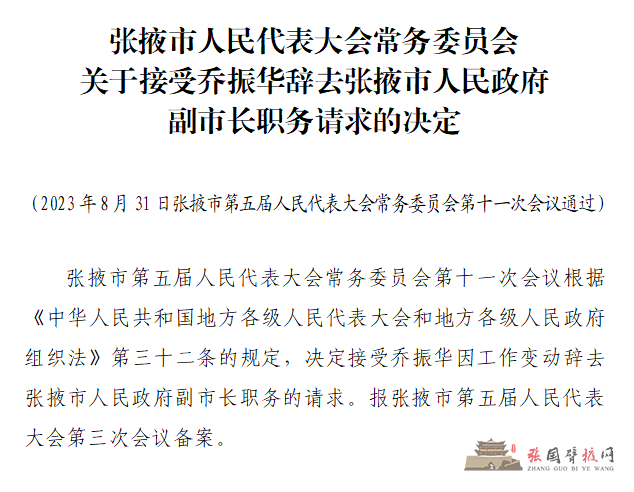 张掖市人民代表大会常务委员会
关于接受乔振华辞去张掖市人民政府
副市长职务请求的决定

（2023年8月31日张掖市第五届人民代表大会常务委员会第十一次会议通过）

张掖市第五届人民代表大会常务委员会第十一次会议根据《中华人民共和国地方各级人民代表大会和地方各级人民政府组织法》第三十二条的规定，决定接受乔振华因工作变动辞去张掖市人民政府副市长职务的请求。报张掖市第五届人民代表大会第三次会议备案。

张国臂掖网
ZHANG GUO BI YE WANG